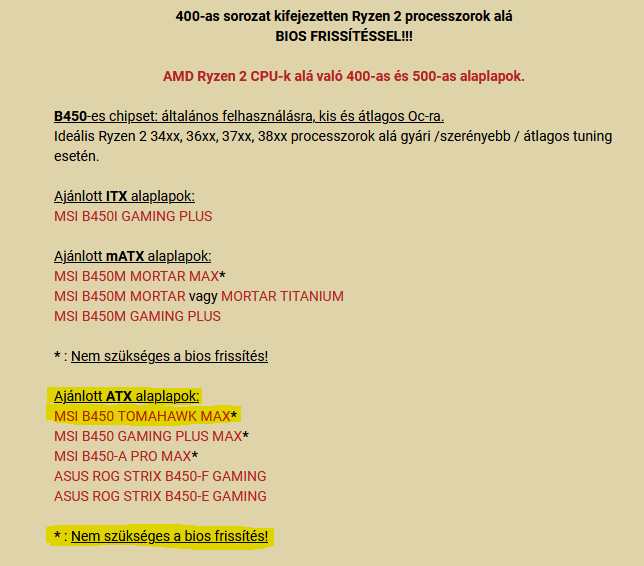 400-as sorozat kifejezetten Ryzen 2 processzorok alá
BIOS FRISSÍTÉSSEL!!!

AMD Ryzen 2 CPU-k alá való 400-as és 500-as alaplapok.

B450-es chipset: általános felhasználásra, kis és átlagos Oc-ra.
Ideális Ryzen 2 34xx, 36xx, 37xx, 38xx processzorok alá gyári /szerényebb / átlagos tuning esetén.

Ajánlott ITX alaplapok:
MSI B450I GAMING PLUS

Ajánlott mATX alaplapok:
MSI B450M MORTAR MAX*
MSI B450M MORTAR vagy MORTAR TITANIUM
MSI B450M GAMING PLUS

* : Nem szükséges a bios frissítés!

Ajánlott ATX alaplapok:
MSI B450 TOMAHAWK MAX*
MSI B450 GAMING PLUS MAX*
MSI B450-A PRO MAX*
ASUS ROG STRIX B450-F GAMING
ASUS ROG STRIX B450-E GAMING

* : Nem szükséges a bios frissítés!